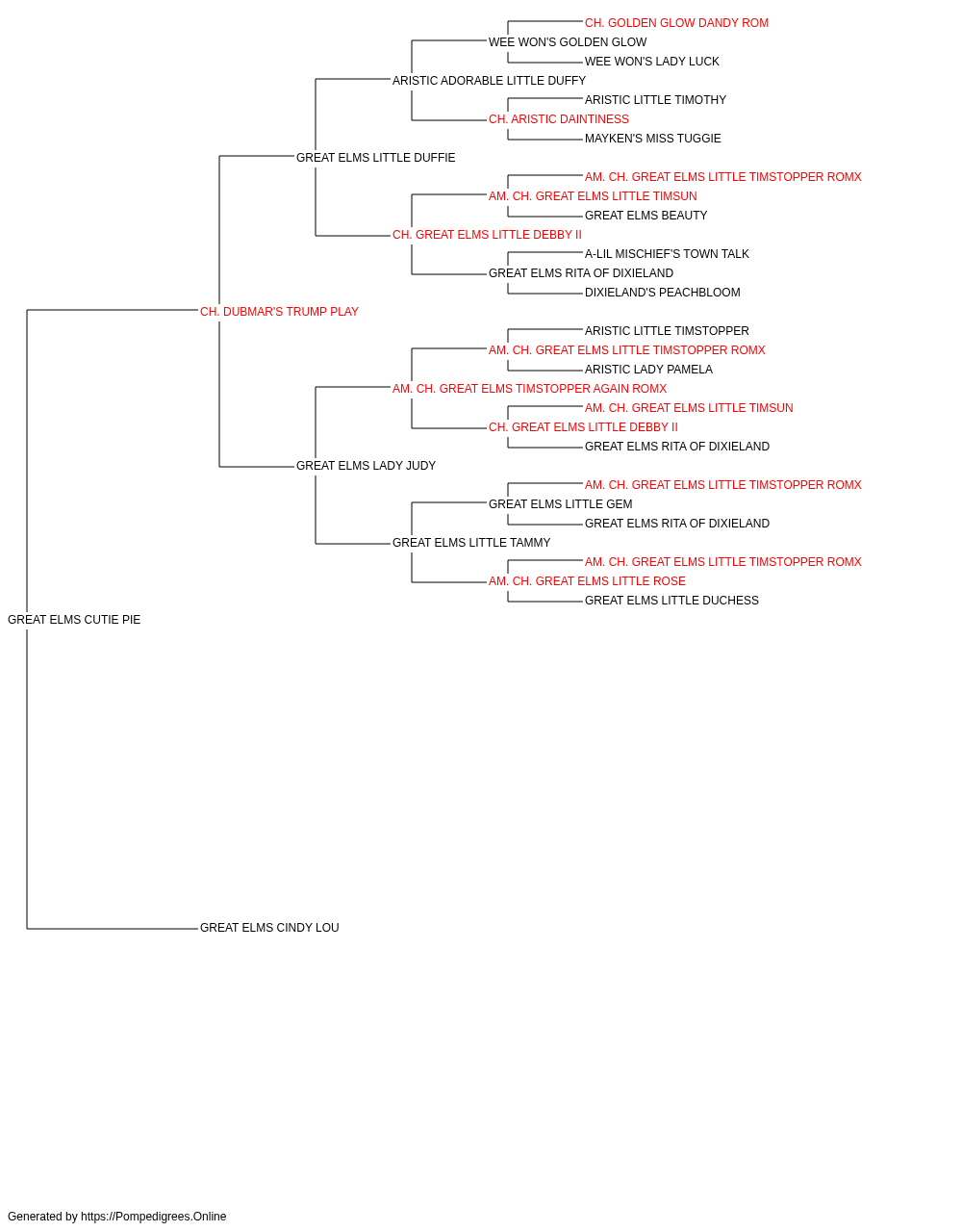 CH. GOLDEN GLOW DANDY ROM
WEE WON'S GOLDEN GLOW
WEE WON'S LADY LUCK
ARISTIC ADORABLE LITTLE DUFFY
ARISTIC LITTLE TIMOTHY
CH. ARISTIC DAINTINESS
MAYKEN'S MISS TUGGIE
GREAT ELMS LITTLE DUFFIE
AM. CH. GREAT ELMS LITTLE TIMSTOPPER ROMX
AM. CH. GREAT ELMS LITTLE TIMSUN
GREAT ELMS BEAUTY
CH. GREAT ELMS LITTLE DEBBY II
A-LIL MISCHIEF'S TOWN TALK
GREAT ELMS RITA OF DIXIELAND
DIXIELAND'S PEACHBLOOM
CH. DUBMAR'S TRUMP PLAY
ARISTIC LITTLE TIMSTOPPER
AM. CH. GREAT ELMS LITTLE TIMSTOPPER ROMX
ARISTIC LADY PAMELA
AM. CH. GREAT ELMS TIMSTOPPER AGAIN ROMX
AM. CH. GREAT ELMS LITTLE TIMSUN
CH. GREAT ELMS LITTLE DEBBY II
GREAT ELMS RITA OF DIXIELAND
GREAT ELMS LADY JUDY
AM. CH. GREAT ELMS LITTLE TIMSTOPPER ROMX
GREAT ELMS LITTLE GEM
GREAT ELMS RITA OF DIXIELAND
GREAT ELMS LITTLE TAMMY
AM. CH. GREAT ELMS LITTLE TIMSTOPPER ROMX
AM. CH. GREAT ELMS LITTLE ROSE
GREAT ELMS LITTLE DUCHESS
GREAT ELMS CUTIE PIE
GREAT ELMS CINDY LOU
Generated by https://Pompedigrees.Online